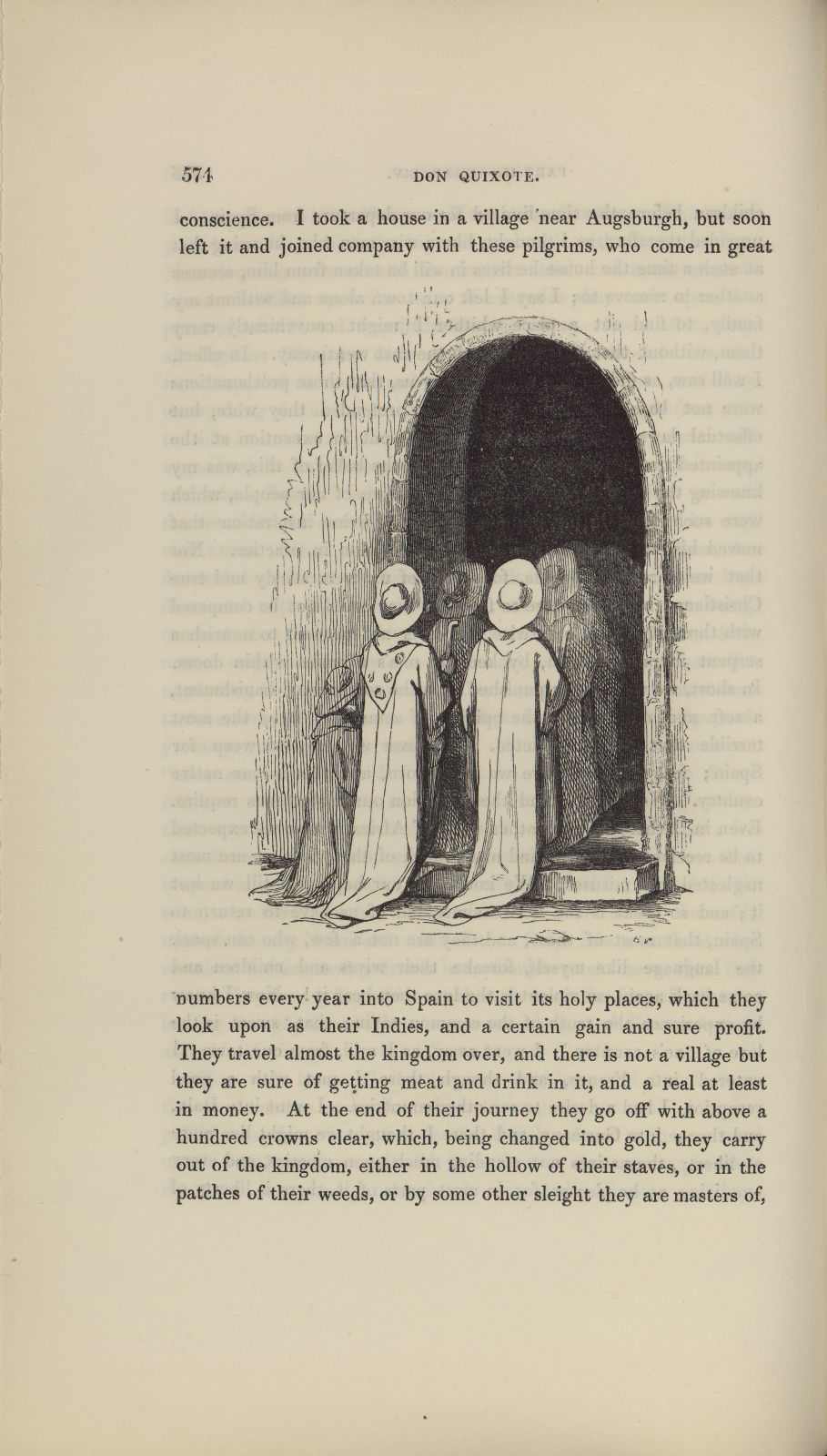 574 DON QUIXOTE.

conscience. I took a house in a village near Augsburgh, but soon left it and joined company with these pilgrims, who come in great numbers every year into Spain to visit its holy places, which they look upon as their Indies, and a certain gain and sure profit. They travel almost the kingdom over, and there is not a village but they are sure of getting meat and drink in it, and a real at least in money. At the end of their journey they go off with above a hundred crowns clear, which, being changed into gold, they carry out of the kingdom, either in the hollow of their staves, or in the patches of their weeds, or by some other sleight they are masters of,